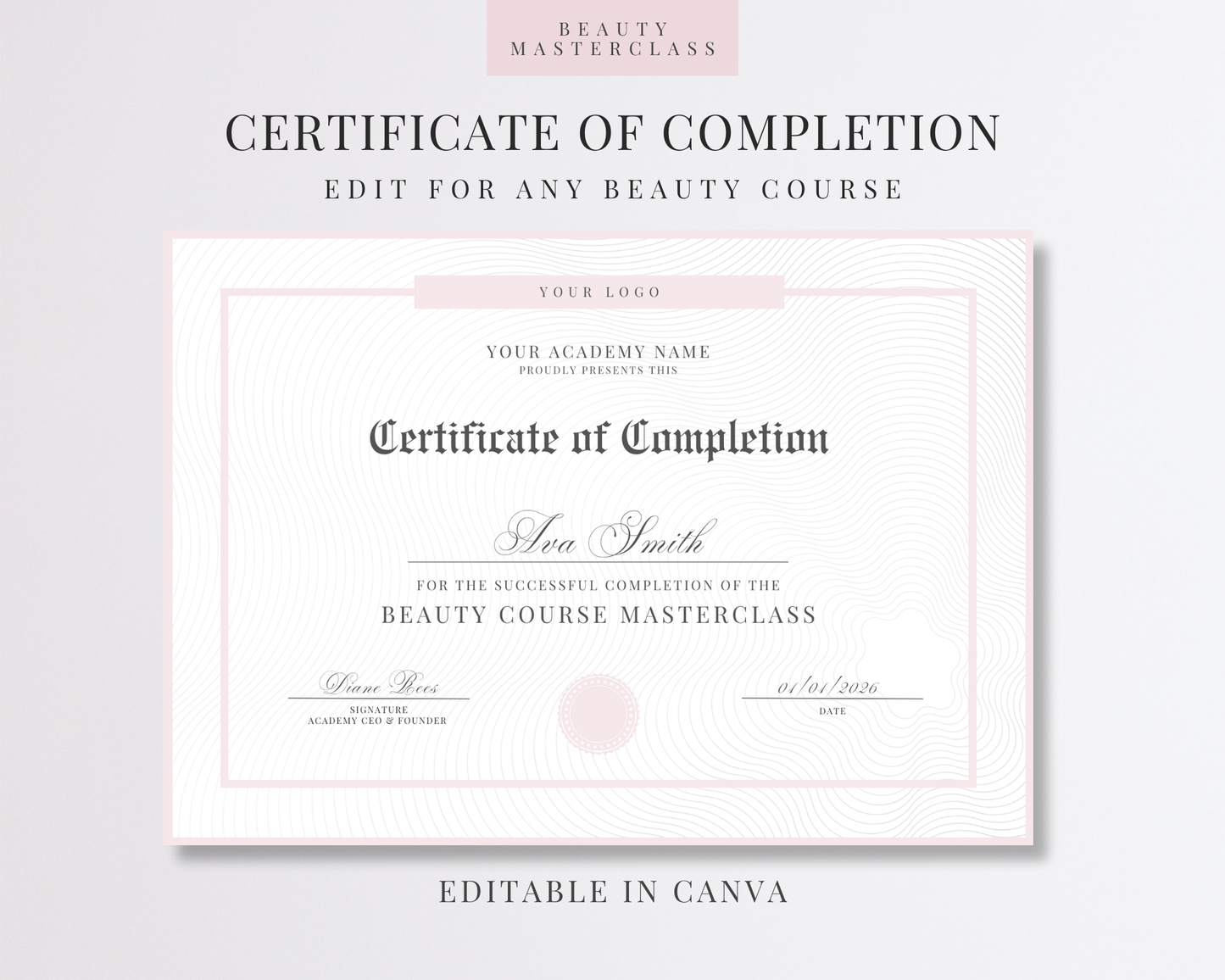 BEAUTY
MASTERCLASS

CERTIFICATE OF COMPLETION

EDIT FOR ANY BEAUTY COURSE

YOUR LOGO

YOUR ACADEMY NAME
PROUDLY PRESENTS THIS

Certificate of Completion

Ava Smith

FOR THE SUCCESSFUL COMPLETION OF THE
BEAUTY COURSE MASTERCLASS

Diane Rees
SIGNATURE
ACADEMY CEO & FOUNDER

01/01/2026
DATE

EDITABLE IN CANVA